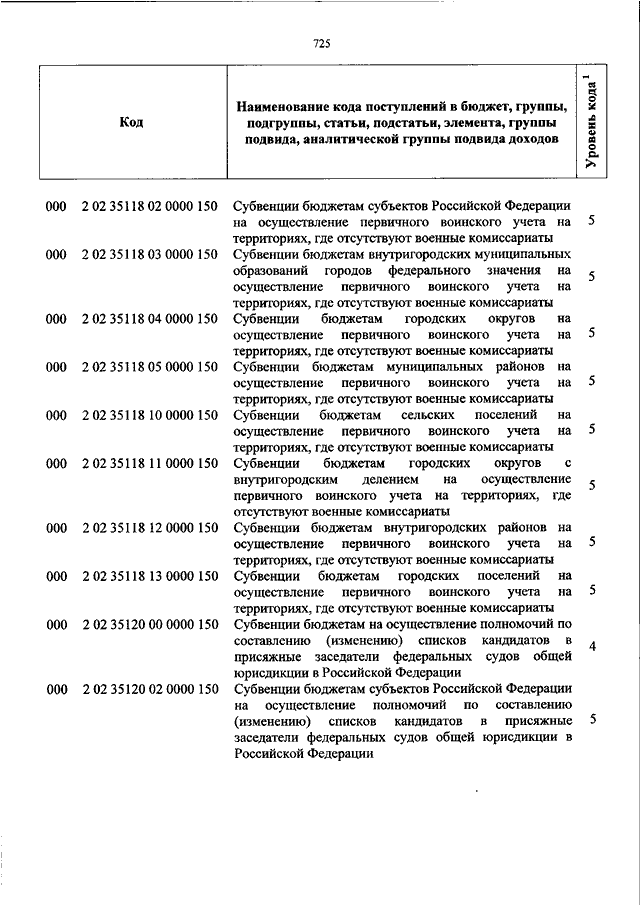 725

| Код | Наименование кода поступлений в бюджет, группы, подгруппы, статьи, подстатьи, элемента, группы подвида, аналитической группы подвида доходов | Уровень кода $^1$ |
|---|---|---|
| 000 2 02 35118 02 0000 150 | Субвенции бюджетам субъектов Российской Федерации на осуществление первичного воинского учета на территориях, где отсутствуют военные комиссариаты | 5 |
| 000 2 02 35118 03 0000 150 | Субвенции бюджетам внутригородских муниципальных образований городов федерального значения на осуществление первичного воинского учета на территориях, где отсутствуют военные комиссариаты | 5 |
| 000 2 02 35118 04 0000 150 | Субвенции бюджетам городских округов на осуществление первичного воинского учета на территориях, где отсутствуют военные комиссариаты | 5 |
| 000 2 02 35118 05 0000 150 | Субвенции бюджетам муниципальных районов на осуществление первичного воинского учета на территориях, где отсутствуют военные комиссариаты | 5 |
| 000 2 02 35118 10 0000 150 | Субвенции бюджетам сельских поселений на осуществление первичного воинского учета на территориях, где отсутствуют военные комиссариаты | 5 |
| 000 2 02 35118 11 0000 150 | Субвенции бюджетам городских округов с внутригородским делением на осуществление первичного воинского учета на территориях, где отсутствуют военные комиссариаты | 5 |
| 000 2 02 35118 12 0000 150 | Субвенции бюджетам внутригородских районов на осуществление первичного воинского учета на территориях, где отсутствуют военные комиссариаты | 5 |
| 000 2 02 35118 13 0000 150 | Субвенции бюджетам городских поселений на осуществление первичного воинского учета на территориях, где отсутствуют военные комиссариаты | 5 |
| 000 2 02 35120 00 0000 150 | Субвенции бюджетам на осуществление полномочий по составлению (изменению) списков кандидатов в присяжные заседатели федеральных судов общей юрисдикции в Российской Федерации | 4 |
| 000 2 02 35120 02 0000 150 | Субвенции бюджетам субъектов Российской Федерации на осуществление полномочий по составлению (изменению) списков кандидатов в присяжные заседатели федеральных судов общей юрисдикции в Российской Федерации | 5 |